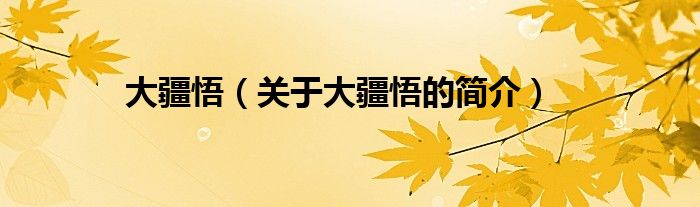 大疆悟（关于大疆悟的简介）